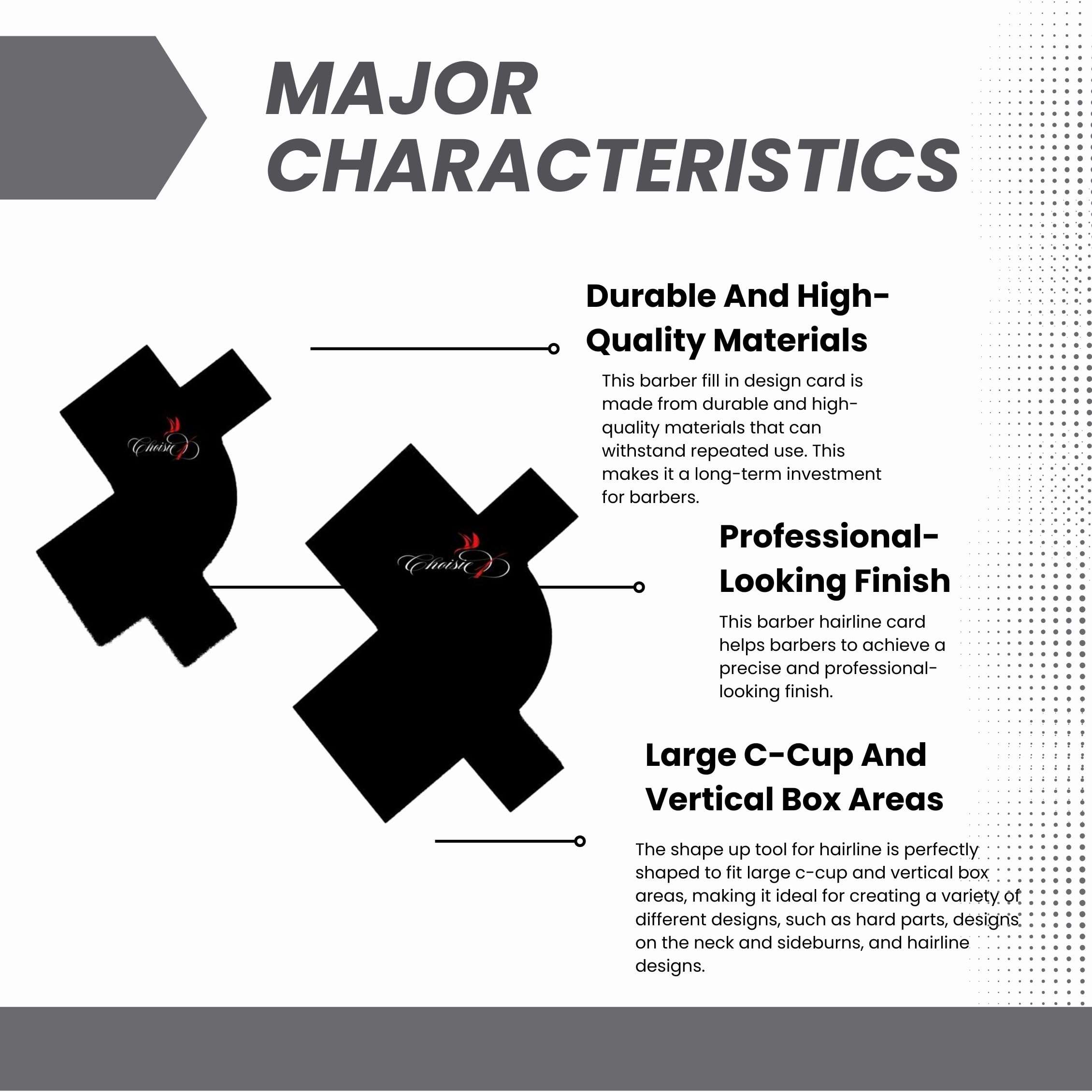 MAJOR CHARACTERISTICS

Choisi

Choisi

Durable And High-Quality Materials

This barber fill in design card is made from durable and high-quality materials that can withstand repeated use. This makes it a long-term investment for barbers.

Professional-Looking Finish

This barber hairline card helps barbers to achieve a precise and professional-looking finish.

Large C-Cup And Vertical Box Areas

The shape up tool for hairline is perfectly shaped to fit large c-cup and vertical box areas, making it ideal for creating a variety of different designs, such as hard parts, designs on the neck and sideburns, and hairline designs.